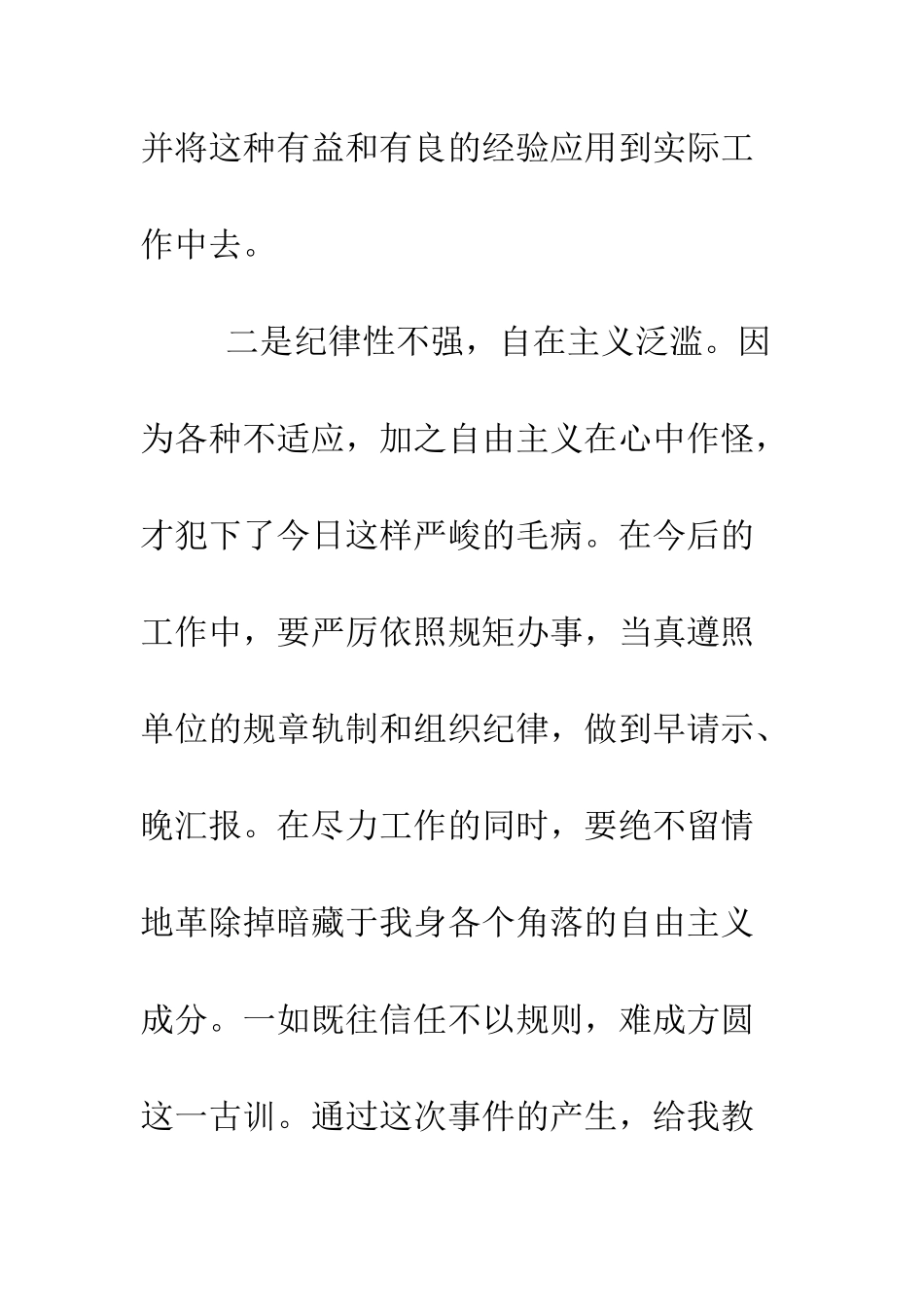 并将这种有益和有良的经验应用到实际工作中去。

二是纪律性不强，自在主义泛滥。因为各种不适应，加之自由主义在心中作怪，才犯下了今日这样严峻的毛病。在今后的工作中，要严厉依照规矩办事，当真遵照单位的规章轨制和组织纪律，做到早请示、晚汇报。在尽力工作的同时，要绝不留情地革除掉暗藏于我身各个角落的自由主义成分。一如既往信任不以规则，难成方圆这一古训。通过这次事件的产生，给我教